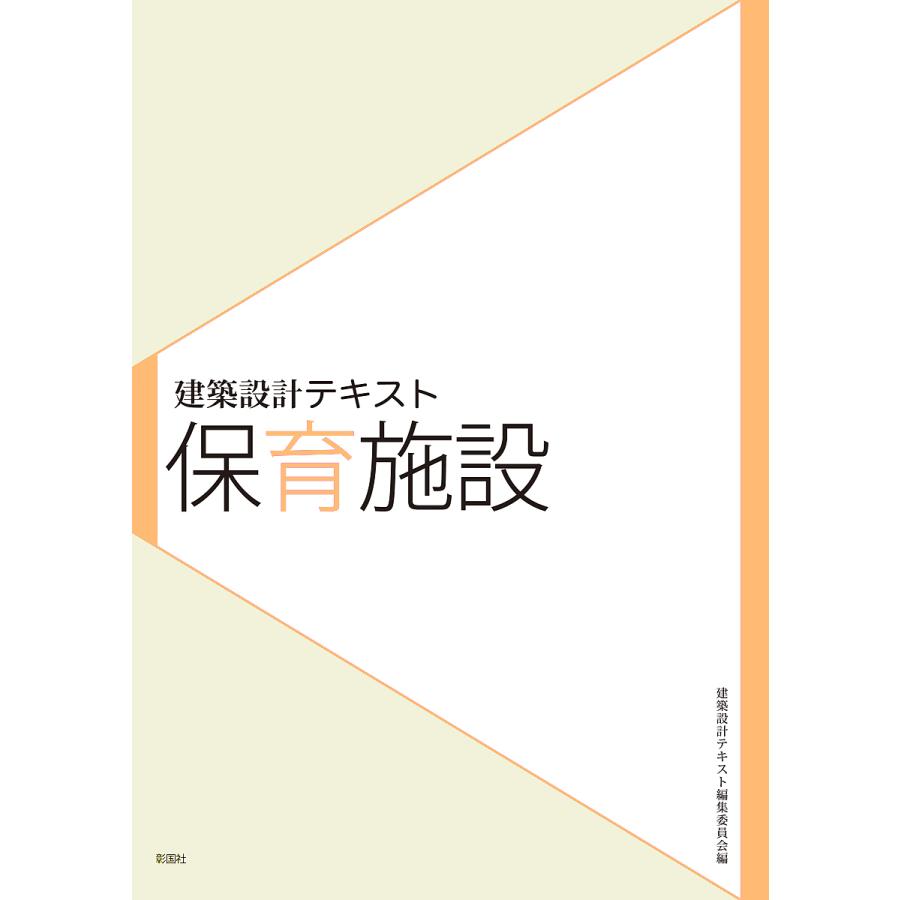 建築設計テキスト
保育施設

建築設計テキスト編集委員会編

彰国社